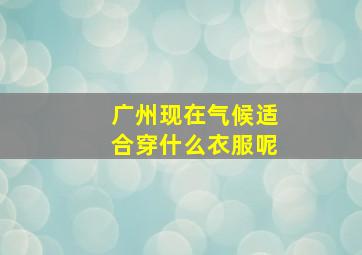 广州现在气候适合穿什么衣服呢